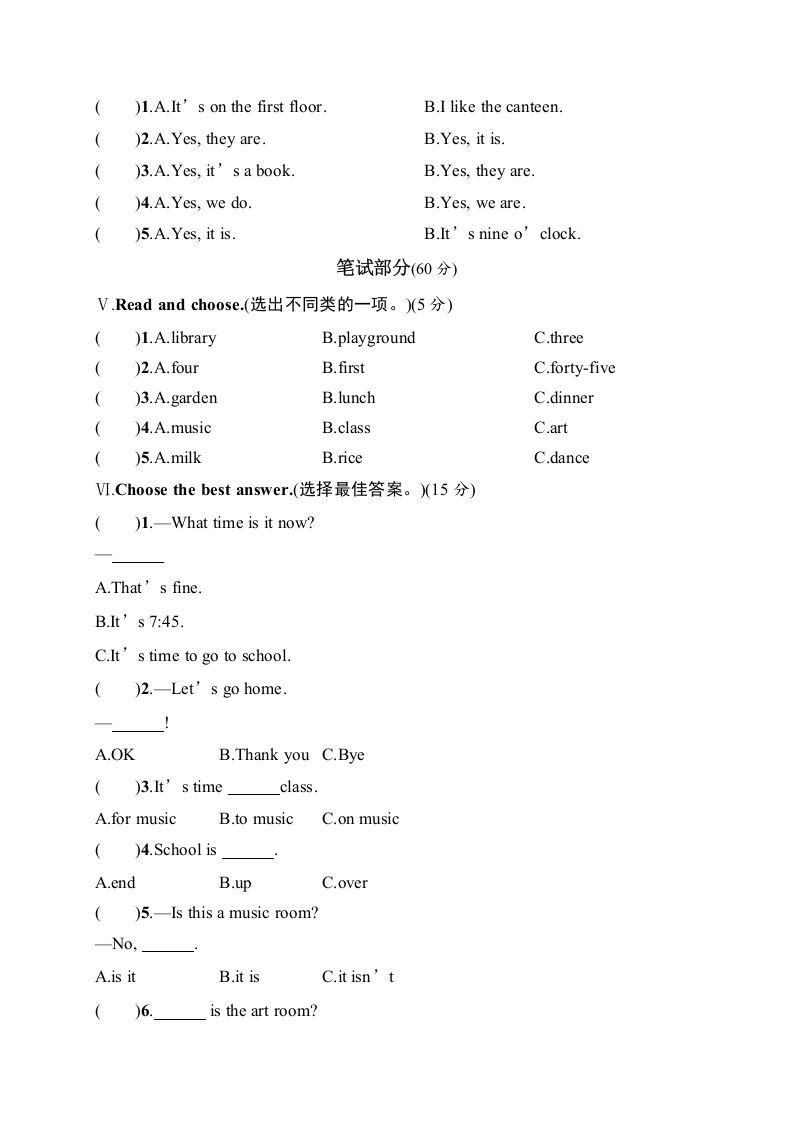 (　　)1.A.It's on the first floor.　B.I like the canteen.

(　　)2.A.Yes, they are.　B.Yes, it is.

(　　)3.A.Yes, it's a book.　B.Yes, they are.

(　　)4.A.Yes, we do.　B.Yes, we are.

(　　)5.A.Yes, it is.　B.It's nine o'clock.

笔试部分(60分)

Ⅴ.Read and choose.(选出不同类的一项。)(5分)

(　　)1.A.library　B.playground　C.three

(　　)2.A.four　B.first　C.forty-five

(　　)3.A.garden　B.lunch　C.dinner

(　　)4.A.music　B.class　C.art

(　　)5.A.milk　B.rice　C.dance

Ⅵ.Choose the best answer.(选择最佳答案。)(15分)

(　　)1.—What time is it now?

—____

A.That's fine.

B.It's 7:45.

C.It's time to go to school.

(　　)2.—Let's go home.

—____!

A.OK　B.Thank you　C.Bye

(　　)3.It's time ____class.

A.for music　B.to music　C.on music

(　　)4.School is ____.

A.end　B.up　C.over

(　　)5.—Is this a music room?

—No, ____.

A.is it　B.it is　C.it isn't

(　　)6.____ is the art room?